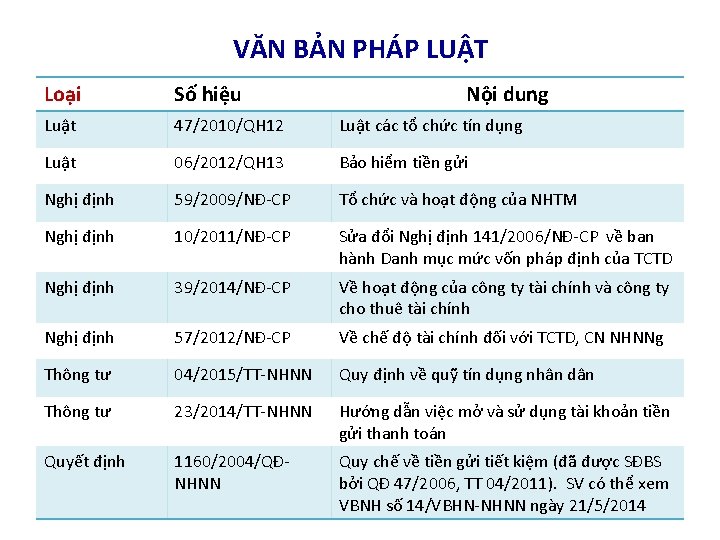 VĂN BẢN PHÁP LUẬT

| Loại | Số hiệu | Nội dung |
|---|---|---|
| Luật | 47/2010/QH12 | Luật các tổ chức tín dụng |
| Luật | 06/2012/QH13 | Bảo hiểm tiền gửi |
| Nghị định | 59/2009/NĐ-CP | Tổ chức và hoạt động của NHTM |
| Nghị định | 10/2011/NĐ-CP | Sửa đổi Nghị định 141/2006/NĐ-CP về ban hành Danh mục mức vốn pháp định của TCTD |
| Nghị định | 39/2014/NĐ-CP | Về hoạt động của công ty tài chính và công ty cho thuê tài chính |
| Nghị định | 57/2012/NĐ-CP | Về chế độ tài chính đối với TCTD, CN NHNNg |
| Thông tư | 04/2015/TT-NHNN | Quy định về quỹ tín dụng nhân dân |
| Thông tư | 23/2014/TT-NHNN | Hướng dẫn việc mở và sử dụng tài khoản tiền gửi thanh toán |
| Quyết định | 1160/2004/QĐ-NHNN | Quy chế về tiền gửi tiết kiệm (đã được SĐBS bởi QĐ 47/2006, TT 04/2011). SV có thể xem VBNH số 14/VBHN-NHNN ngày 21/5/2014 |